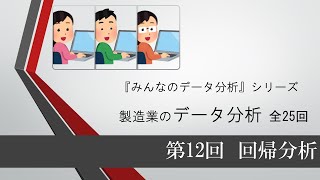 『みんなのデータ分析』シリーズ

製造業のデータ分析 全25回

第12回 回帰分析